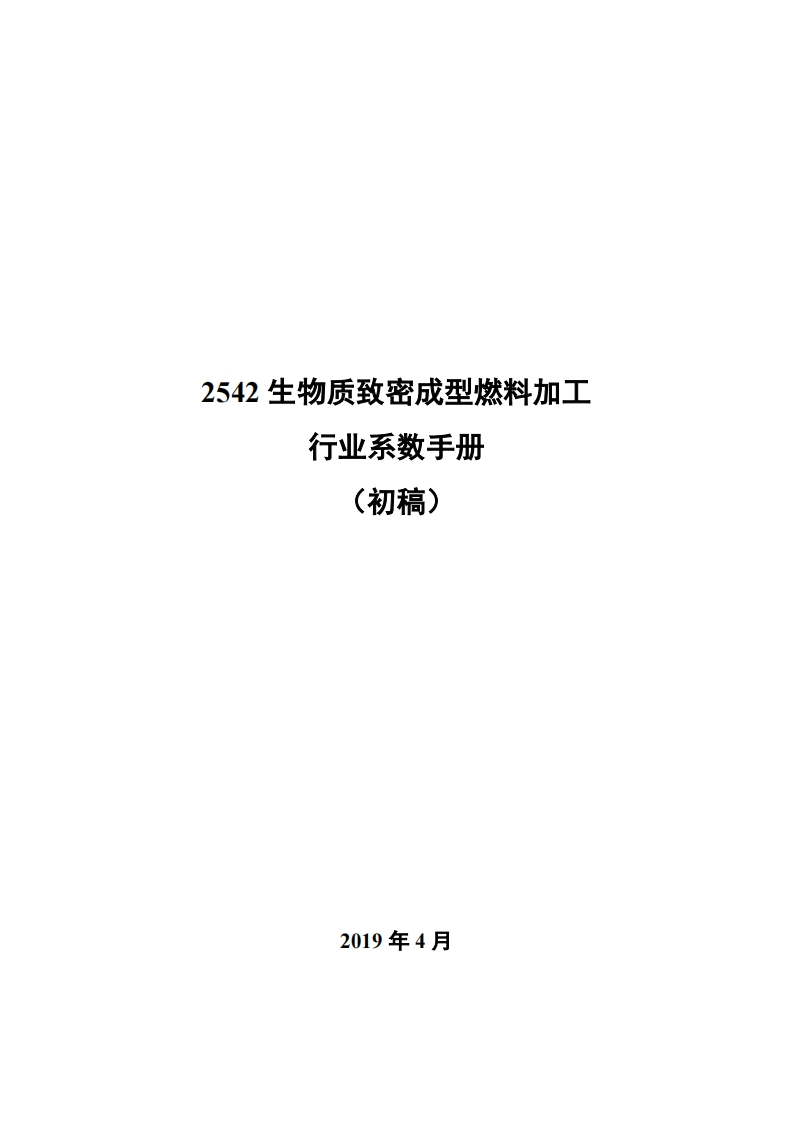 2542 生物质致密成型燃料加工

行业系数手册

（初稿）

2019 年 4 月